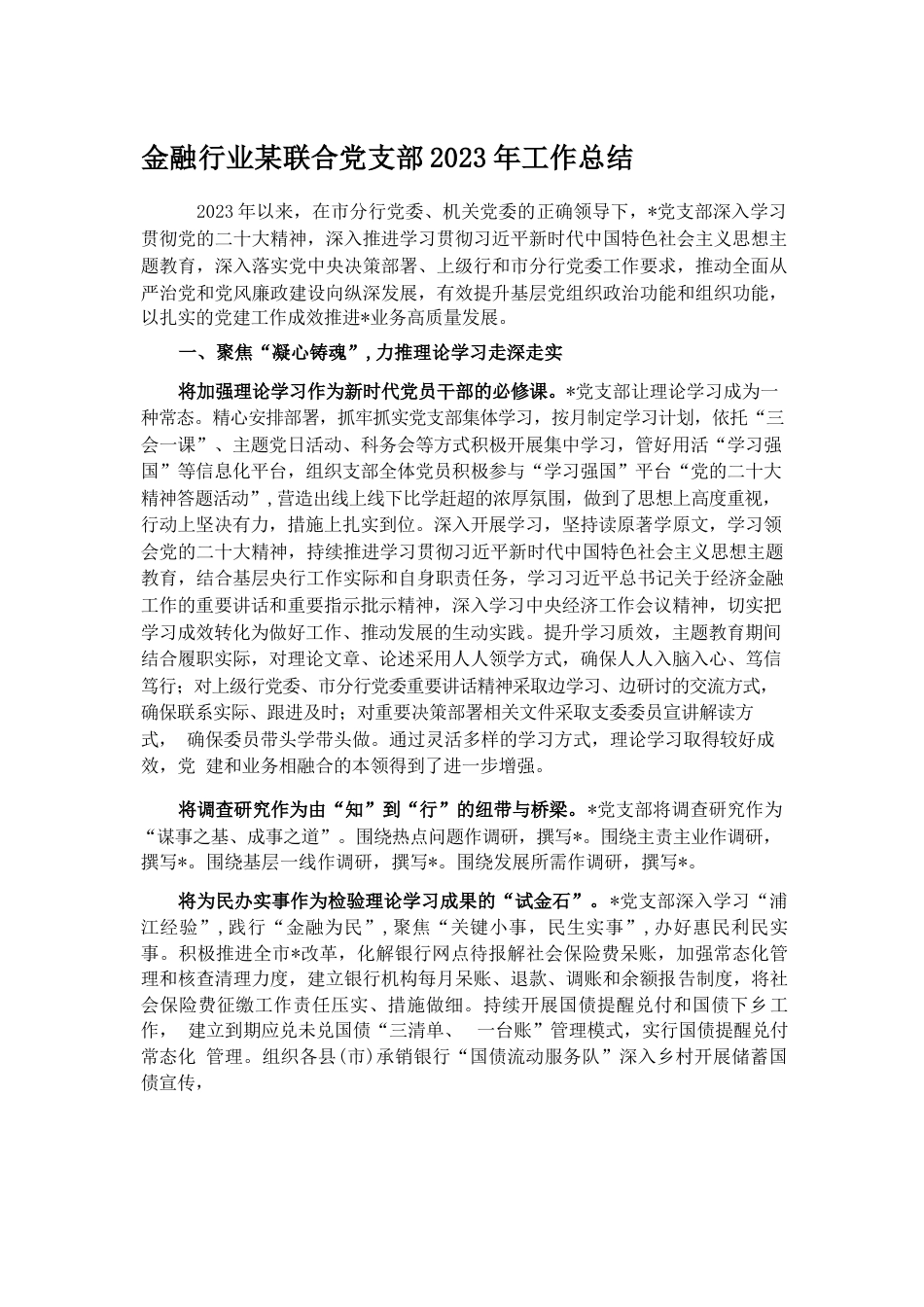 金融行业某联合党支部2023年工作总结

2023年以来，在市分行党委、机关党委的正确领导下，*党支部深入学习贯彻党的二十大精神，深入推进学习贯彻习近平新时代中国特色社会主义思想主题教育，深入落实党中央决策部署、上级行和市分行党委工作要求，推动全面从严治党和党风廉政建设向纵深发展，有效提升基层党组织政治功能和组织功能，以扎实的党建工作成效推进*业务高质量发展。

一、聚焦“凝心铸魂”，力推理论学习走深走实

将加强理论学习作为新时代党员干部的必修课。*党支部让理论学习成为一种常态。精心安排部署，抓牢抓实党支部集体学习，按月制定学习计划，依托“三会一课”、主题党日活动、科务会等方式积极开展集中学习，管好用活“学习强国”等信息化平台，组织支部全体党员积极参与“学习强国”平台“党的二十大精神答题活动”，营造出线上线下比学赶超的浓厚氛围，做到了思想上高度重视，行动上坚决有力，措施上扎实到位。深入开展学习，坚持读原著学原文，学习领会党的二十大精神，持续推进学习贯彻习近平新时代中国特色社会主义思想主题教育，结合基层央行工作实际和自身职责任务，学习习近平总书记关于经济金融工作的重要讲话和重要指示批示精神，深入学习中央经济工作会议精神，切实把学习成效转化为做好工作、推动发展的生动实践。提升学习质效，主题教育期间结合履职实际，对理论文章、论述采用人人领学方式，确保人人入脑入心、笃信笃行；对上级行党委、市分行党委重要讲话精神采取边学习、边研讨的交流方式，确保联系实际、跟进及时；对重要决策部署相关文件采取支委委员宣讲解读方式， 确保委员带头学带头做。通过灵活多样的学习方式，理论学习取得较好成效，党 建和业务相融合的本领得到了进一步增强。

将调查研究作为由“知”到“行”的纽带与桥梁。*党支部将调查研究作为“谋事之基、成事之道”。围绕热点问题作调研，撰写*。围绕主责主业作调研，撰写*。围绕基层一线作调研，撰写*。围绕发展所需作调研，撰写*。

将为民办实事作为检验理论学习成果的“试金石”。*党支部深入学习“浦江经验”，践行“金融为民”，聚焦“关键小事，民生实事”，办好惠民利民实事。积极推进全市*改革，化解银行网点待报解社会保险费呆账，加强常态化管理和核查清理力度，建立银行机构每月呆账、退款、调账和余额报告制度，将社会保险费征缴工作责任压实、措施做细。持续开展国债提醒兑付和国债下乡工作， 建立到期应兑未兑国债“三清单、 一台账”管理模式，实行国债提醒兑付常态化 管理。组织各县(市)承销银行“国债流动服务队”深入乡村开展储蓄国债宣传，